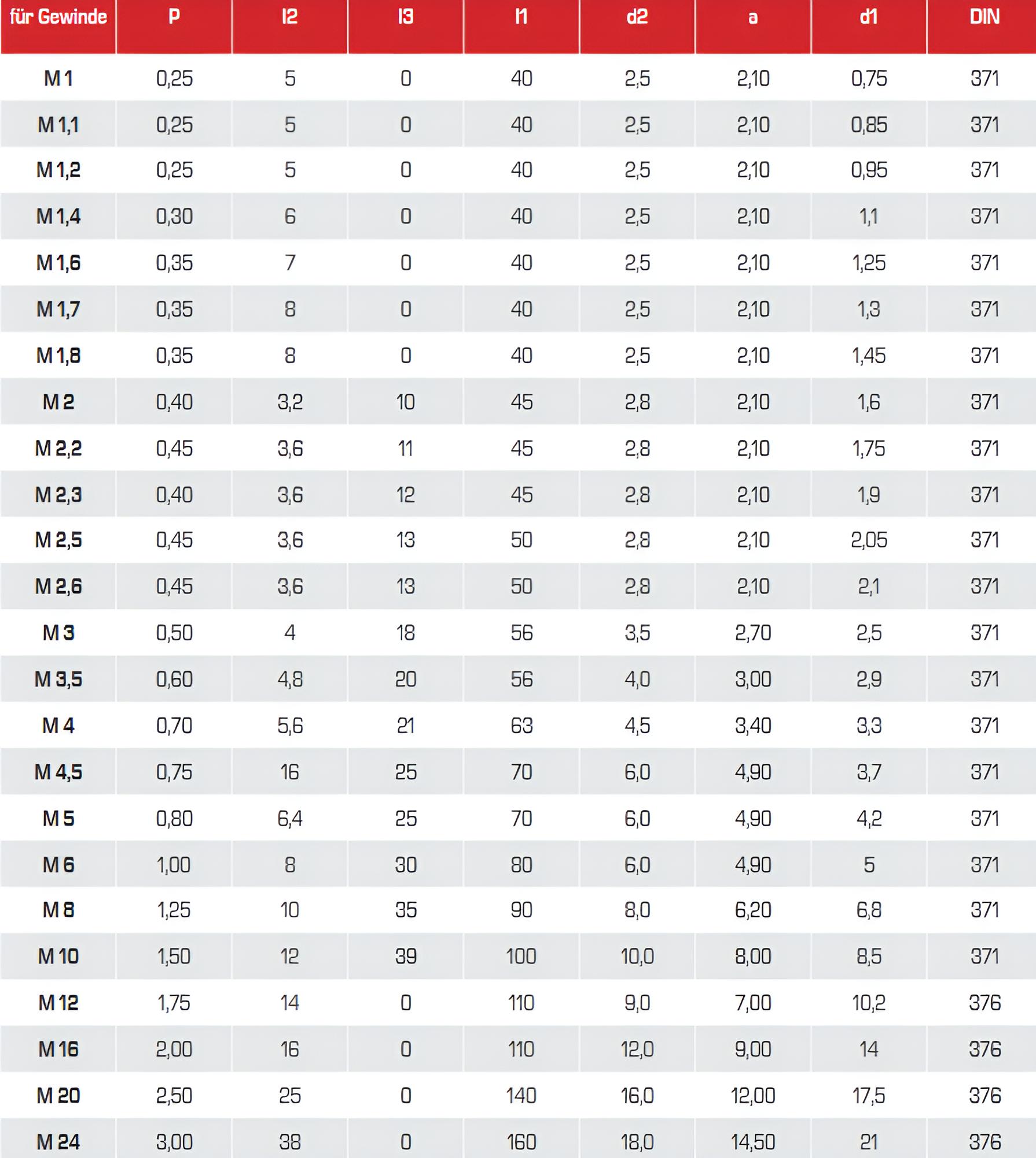 | für Gewinde | P | l2 | l3 | l1 | d2 | a | d1 | DIN |
|---|---|---|---|---|---|---|---|---|
| M 1 | 0,25 | 5 | 0 | 40 | 2,5 | 2,10 | 0,75 | 371 |
| M 1,1 | 0,25 | 5 | 0 | 40 | 2,5 | 2,10 | 0,85 | 371 |
| M 1,2 | 0,25 | 5 | 0 | 40 | 2,5 | 2,10 | 0,95 | 371 |
| M 1,4 | 0,30 | 6 | 0 | 40 | 2,5 | 2,10 | 1,1 | 371 |
| M 1,6 | 0,35 | 7 | 0 | 40 | 2,5 | 2,10 | 1,25 | 371 |
| M 1,7 | 0,35 | 8 | 0 | 40 | 2,5 | 2,10 | 1,3 | 371 |
| M 1,8 | 0,35 | 8 | 0 | 40 | 2,5 | 2,10 | 1,45 | 371 |
| M 2 | 0,40 | 3,2 | 10 | 45 | 2,8 | 2,10 | 1,6 | 371 |
| M 2,2 | 0,45 | 3,6 | 11 | 45 | 2,8 | 2,10 | 1,75 | 371 |
| M 2,3 | 0,40 | 3,6 | 12 | 45 | 2,8 | 2,10 | 1,9 | 371 |
| M 2,5 | 0,45 | 3,6 | 13 | 50 | 2,8 | 2,10 | 2,05 | 371 |
| M 2,6 | 0,45 | 3,6 | 13 | 50 | 2,8 | 2,10 | 2,1 | 371 |
| M 3 | 0,50 | 4 | 18 | 56 | 3,5 | 2,70 | 2,5 | 371 |
| M 3,5 | 0,60 | 4,8 | 20 | 56 | 4,0 | 3,00 | 2,9 | 371 |
| M 4 | 0,70 | 5,6 | 21 | 63 | 4,5 | 3,40 | 3,3 | 371 |
| M 4,5 | 0,75 | 16 | 25 | 70 | 6,0 | 4,90 | 3,7 | 371 |
| M 5 | 0,80 | 6,4 | 25 | 70 | 6,0 | 4,90 | 4,2 | 371 |
| M 6 | 1,00 | 8 | 30 | 80 | 6,0 | 4,90 | 5 | 371 |
| M 8 | 1,25 | 10 | 35 | 90 | 8,0 | 6,20 | 6,8 | 371 |
| M 10 | 1,50 | 12 | 39 | 100 | 10,0 | 8,00 | 8,5 | 371 |
| M 12 | 1,75 | 14 | 0 | 110 | 9,0 | 7,00 | 10,2 | 376 |
| M 16 | 2,00 | 16 | 0 | 110 | 12,0 | 9,00 | 14 | 376 |
| M 20 | 2,50 | 25 | 0 | 140 | 16,0 | 12,00 | 17,5 | 376 |
| M 24 | 3,00 | 38 | 0 | 160 | 18,0 | 14,50 | 21 | 376 |